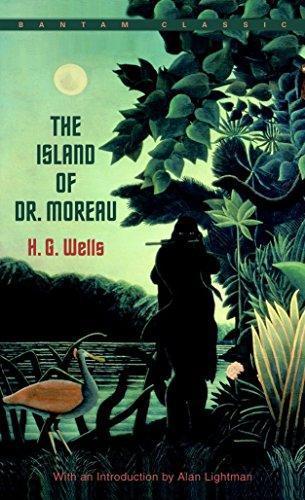 BANTAM CLASSIC

THE ISLAND OF DR. MOREAU

H. G. Wells

With an Introduction by Alan Lightman